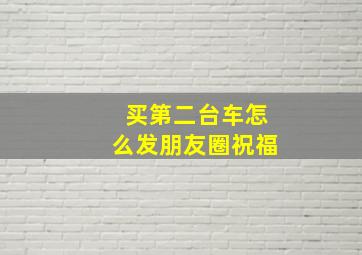 买第二台车怎么发朋友圈祝福